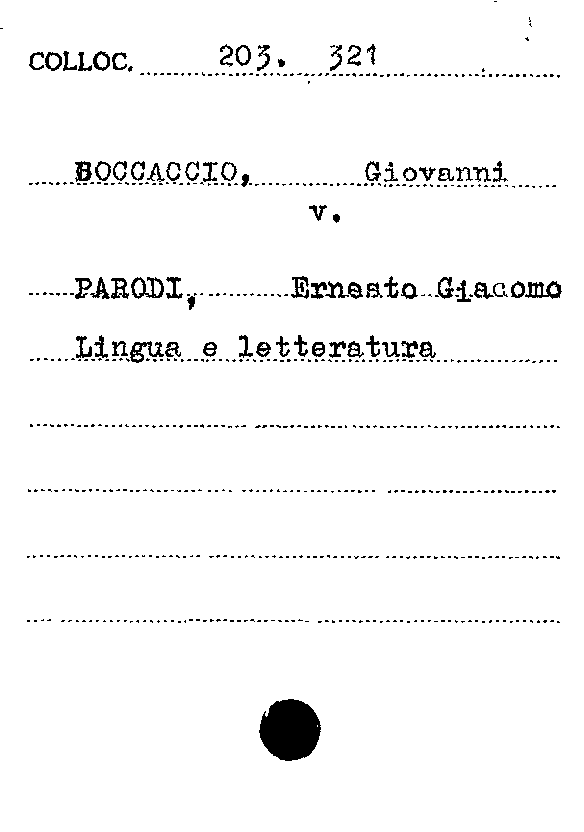 COLLOC. 203. 321

BOCCACCIO, Giovanni
v.

PARODI, Ernesto Giacomo
Lingua e letteratura